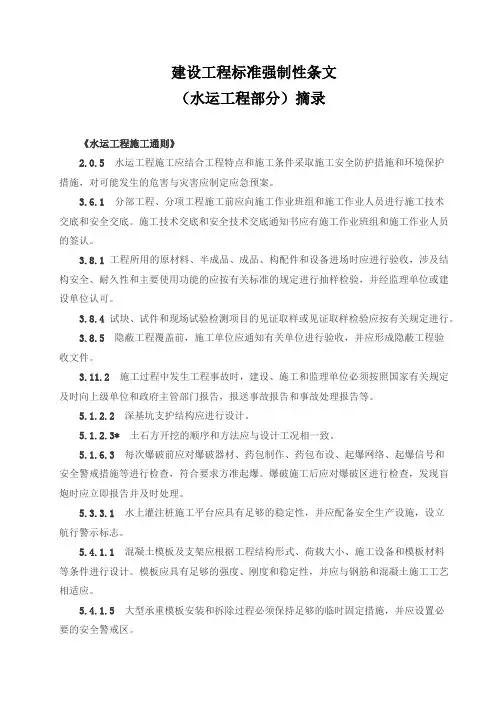 建设工程标准强制性条文

（水运工程部分）摘录

《水运工程施工通则》

2.0.5 水运工程施工应结合工程特点和施工条件采取施工安全防护措施和环境保护措施，对可能发生的危害与灾害应制定应急预案。

3.6.1 分部工程、分项工程施工前应向施工作业班组和施工作业人员进行施工技术交底和安全交底。施工技术交底和安全技术交底通知书应有施工作业班组和施工作业人员的签认。

3.8.1 工程所用的原材料、半成品、成品、构配件和设备进场时应进行验收，涉及结构安全、耐久性和主要使用功能的应按有关标准的规定进行抽样检验，并经监理单位或建设单位认可。

3.8.4 试块、试件和现场试验检测项目的见证取样或见证取样检验应按有关规定进行。

3.8.5 隐蔽工程覆盖前，施工单位应通知有关单位进行验收，并应形成隐蔽工程验收文件。

3.11.2 施工过程中发生工程事故时，建设、施工和监理单位必须按照国家有关规定及时向上级单位和政府主管部门报告，报送事故报告和事故处理报告等。

5.1.2.2 深基坑支护结构应进行设计。

5.1.2.3* 土石方开挖的顺序和方法应与设计工况相一致。

5.1.6.3 每次爆破前应对爆破器材、药包制作、药包布设、起爆网络、起爆信号和安全警戒措施等进行检查，符合要求方准起爆。爆破施工后应对爆破区进行检查，发现盲炮时应立即报告并及时处理。

5.3.3.1 水上灌注桩施工平台应具有足够的稳定性，并应配备安全生产设施，设立航行警示标志。

5.4.1.1 混凝土模板及支架应根据工程结构形式、荷载大小、施工设备和模板材料等条件进行设计。模板应具有足够的强度、刚度和稳定性，并应与钢筋和混凝土施工工艺相适应。

5.4.1.5 大型承重模板安装和拆除过程必须保持足够的临时固定措施，并应设置必要的安全警戒区。